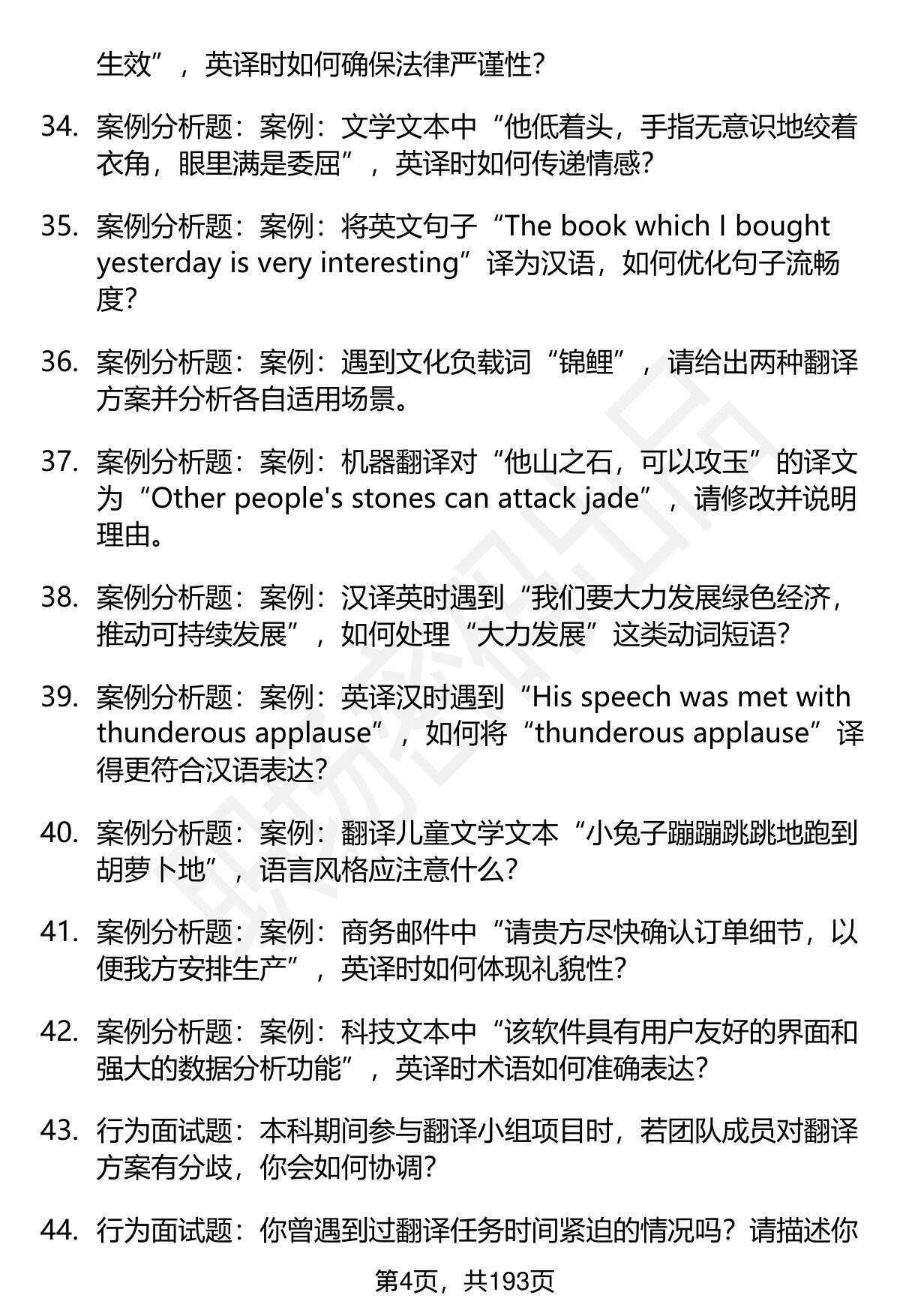 生效”，英译时如何确保法律严谨性?

34. 案例分析题：案例：文学文本中“他低着头，手指无意识地绞着衣角，眼里满是委屈”，英译时如何传递情感?

35. 案例分析题：案例：将英文句子“The book which I bought yesterday is very interesting”译为汉语，如何优化句子流畅度?

36. 案例分析题：案例：遇到文化负载词“锦鲤”，请给出两种翻译方案并分析各自适用场景。

37. 案例分析题：案例：机器翻译对“他山之石，可以攻玉”的译文为“Other people's stones can attack jade”，请修改并说明理由。

38. 案例分析题：案例：汉译英时遇到“我们要大力发展绿色经济，推动可持续发展”，如何处理“大力发展”这类动词短语?

39. 案例分析题：案例：英译汉时遇到“His speech was met with thunderous applause”，如何将“thunderous applause”译得更符合汉语表达?

40. 案例分析题：案例：翻译儿童文学文本“小兔子蹦蹦跳跳地跑到胡萝卜地”，语言风格应注意什么?

41. 案例分析题：案例：商务邮件中“请贵方尽快确认订单细节，以便我方安排生产”，英译时如何体现礼貌性?

42. 案例分析题：案例：科技文本中“该软件具有用户友好的界面和强大的数据分析功能”，英译时术语如何准确表达?

43. 行为面试题：本科期间参与翻译小组项目时，若团队成员对翻译方案有分歧，你会如何协调?

44. 行为面试题：你曾遇到过翻译任务时间紧迫的情况吗？请描述你

第4页，共193页